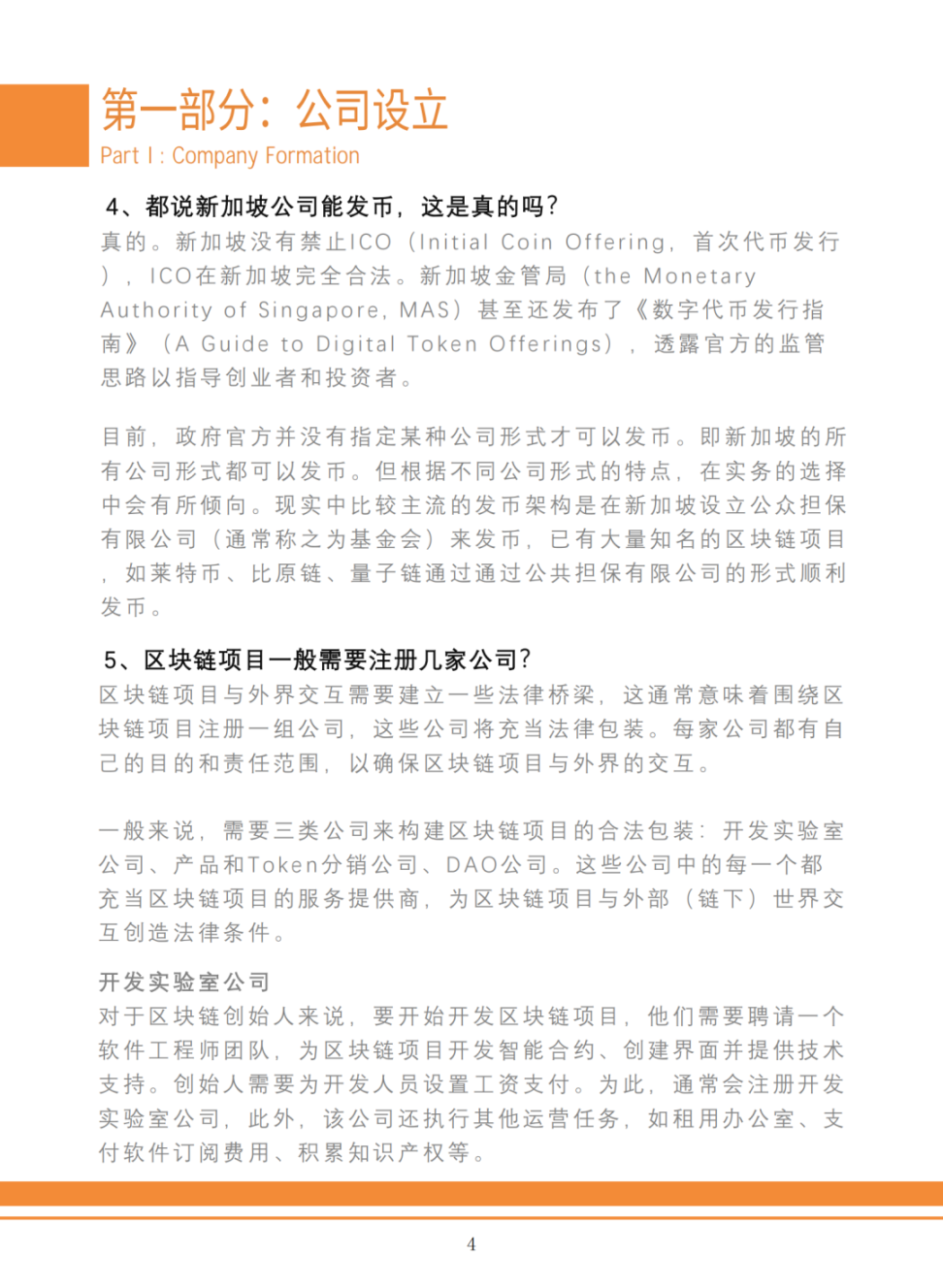 第一部分：公司设立
Part I : Company Formation

4、都说新加坡公司能发币，这是真的吗？
真的。新加坡没有禁止ICO（Initial Coin Offering，首次代币发行），ICO在新加坡完全合法。新加坡金管局（the Monetary Authority of Singapore, MAS）甚至还发布了《数字代币发行指南》（A Guide to Digital Token Offerings），透露官方的监管思路以指导创业者和投资者。

目前，政府官方并没有指定某种公司形式才可以发币。即新加坡的所有公司形式都可以发币。但根据不同公司形式的特点，在实务的选择中会有所倾向。现实中比较主流的发币架构是在新加坡设立公众担保有限公司（通常称之为基金会）来发币，已有大量知名的区块链项目，如莱特币、比原链、量子链通过通过公共担保有限公司的形式顺利发币。

5、区块链项目一般需要注册几家公司？
区块链项目与外界交互需要建立一些法律桥梁，这通常意味着围绕区块链项目注册一组公司，这些公司将充当法律包装。每家公司都有自己的目的和责任范围，以确保区块链项目与外界的交互。

一般来说，需要三类公司来构建区块链项目的合法包装：开发实验室公司、产品和Token分销公司、DAO公司。这些公司中的每一个都充当区块链项目的服务提供商，为区块链项目与外部（链下）世界交互创造法律条件。

开发实验室公司
对于区块链创始人来说，要开始开发区块链项目，他们需要聘请一个软件工程师团队，为区块链项目开发智能合约、创建界面并提供技术支持。创始人需要为开发人员设置工资支付。为此，通常会注册开发实验室公司，此外，该公司还执行其他运营任务，如租用办公室、支付软件订阅费用、积累知识产权等。

4